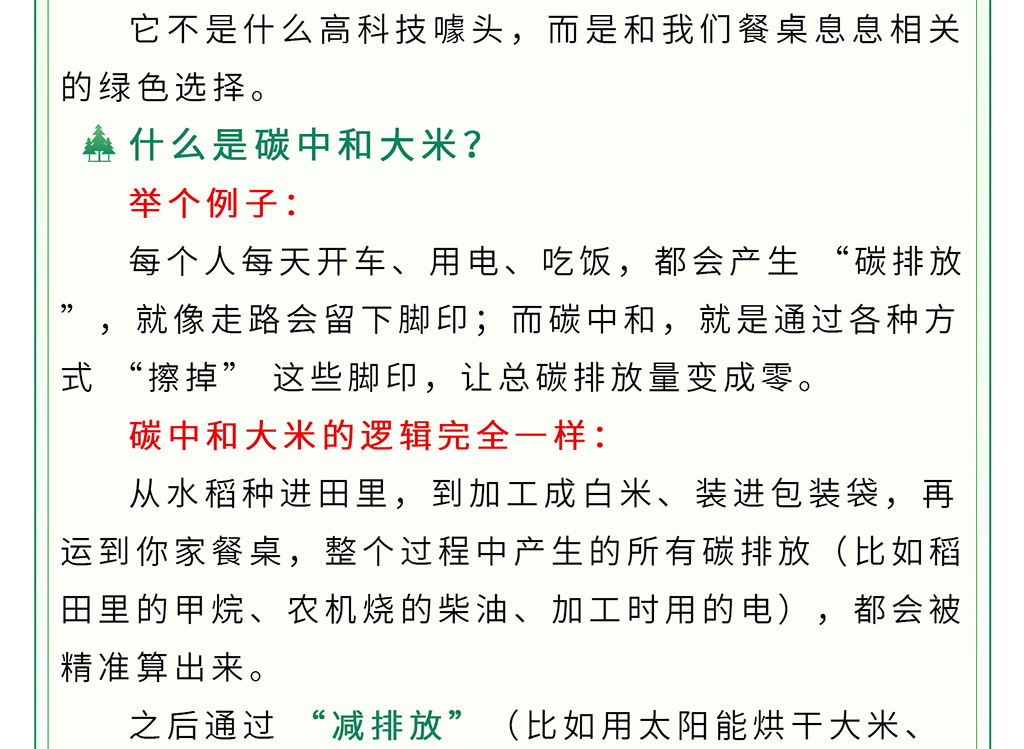 它不是什么高科技噱头，而是和我们餐桌息息相关的绿色选择。

什么是碳中和大米？

举个例子：

每个人每天开车、用电、吃饭，都会产生 “碳排放”，就像走路会留下脚印；而碳中和，就是通过各种方式 “擦掉” 这些脚印，让总碳排放量变成零。

碳中和大米的逻辑完全一样：

从水稻种进田里，到加工成白米、装进包装袋，再运到你家餐桌，整个过程中产生的所有碳排放（比如稻田里的甲烷、农机烧的柴油、加工时用的电），都会被精准算出来。

之后通过 “减排放” （比如用太阳能烘干大米、